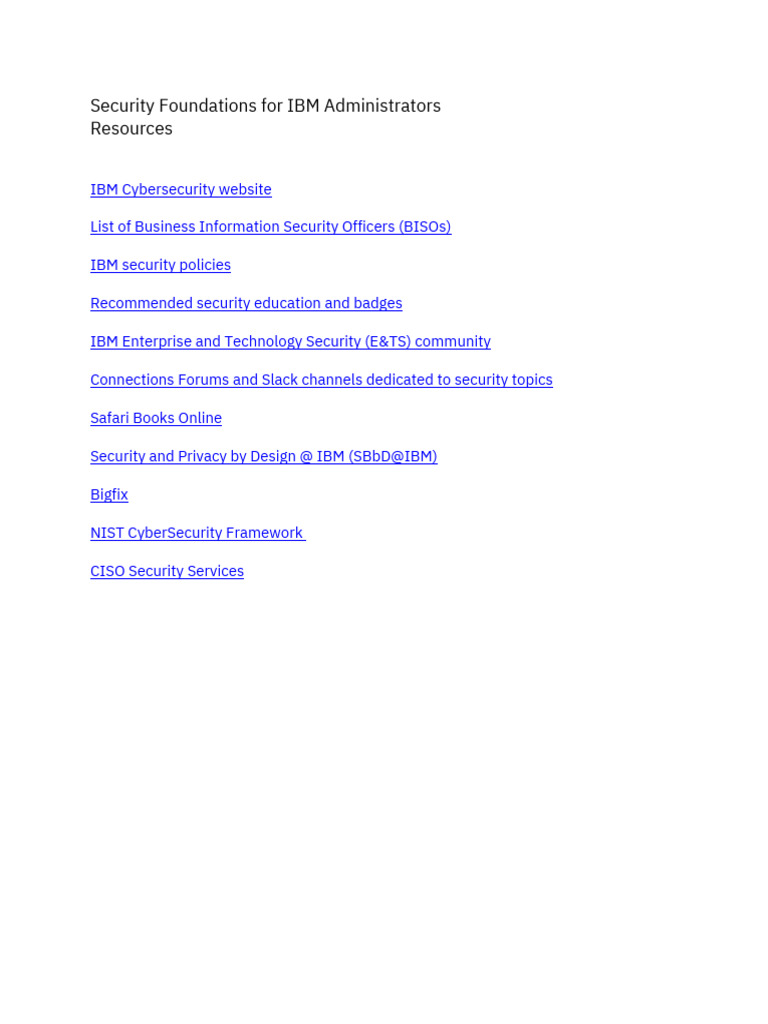 Security Foundations for IBM Administrators
Resources

IBM Cybersecurity website

List of Business Information Security Officers (BISOs)

IBM security policies

Recommended security education and badges

IBM Enterprise and Technology Security (E&TS) community

Connections Forums and Slack channels dedicated to security topics

Safari Books Online

Security and Privacy by Design @ IBM (SBbD@IBM)

Bigfix

NIST CyberSecurity Framework

CISO Security Services